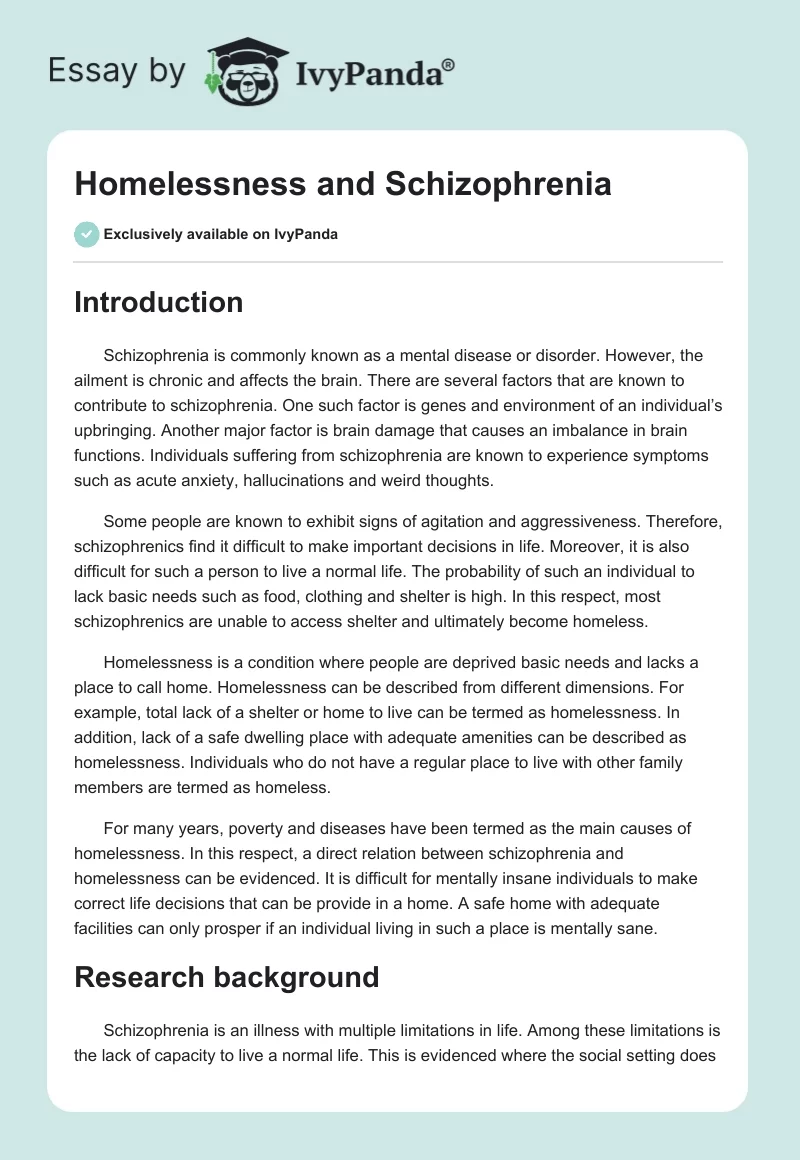 Essay by IvyPanda®

Homelessness and Schizophrenia

Exclusively available on IvyPanda

Introduction

Schizophrenia is commonly known as a mental disease or disorder. However, the ailment is chronic and affects the brain. There are several factors that are known to contribute to schizophrenia. One such factor is genes and environment of an individual's upbringing. Another major factor is brain damage that causes an imbalance in brain functions. Individuals suffering from schizophrenia are known to experience symptoms such as acute anxiety, hallucinations and weird thoughts.

Some people are known to exhibit signs of agitation and aggressiveness. Therefore, schizophrenics find it difficult to make important decisions in life. Moreover, it is also difficult for such a person to live a normal life. The probability of such an individual to lack basic needs such as food, clothing and shelter is high. In this respect, most schizophrenics are unable to access shelter and ultimately become homeless.

Homelessness is a condition where people are deprived basic needs and lacks a place to call home. Homelessness can be described from different dimensions. For example, total lack of a shelter or home to live can be termed as homelessness. In addition, lack of a safe dwelling place with adequate amenities can be described as homelessness. Individuals who do not have a regular place to live with other family members are termed as homeless.

For many years, poverty and diseases have been termed as the main causes of homelessness. In this respect, a direct relation between schizophrenia and homelessness can be evidenced. It is difficult for mentally insane individuals to make correct life decisions that can be provide in a home. A safe home with adequate facilities can only prosper if an individual living in such a place is mentally sane.

Research background

Schizophrenia is an illness with multiple limitations in life. Among these limitations is the lack of capacity to live a normal life. This is evidenced where the social setting does